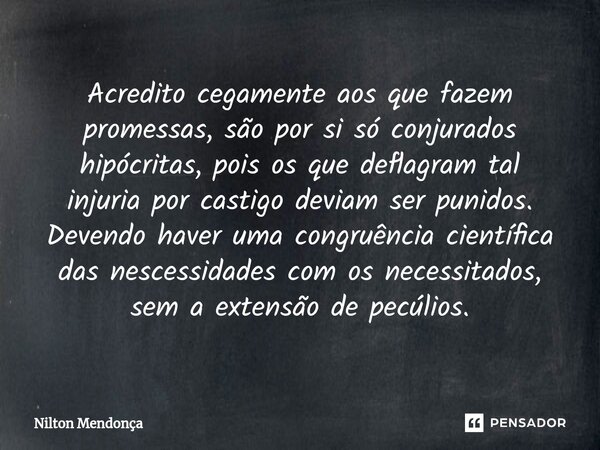 Acredito cegamente aos que fazem promessas, são por si só conjurados hipócritas, pois os que deflagram tal injuria por castigo deviam ser punidos. Devendo haver uma congruência científica das nescessidades com os necessitados, sem a extensão de pecúlios.

Nilton Mendonça

PENSADOR